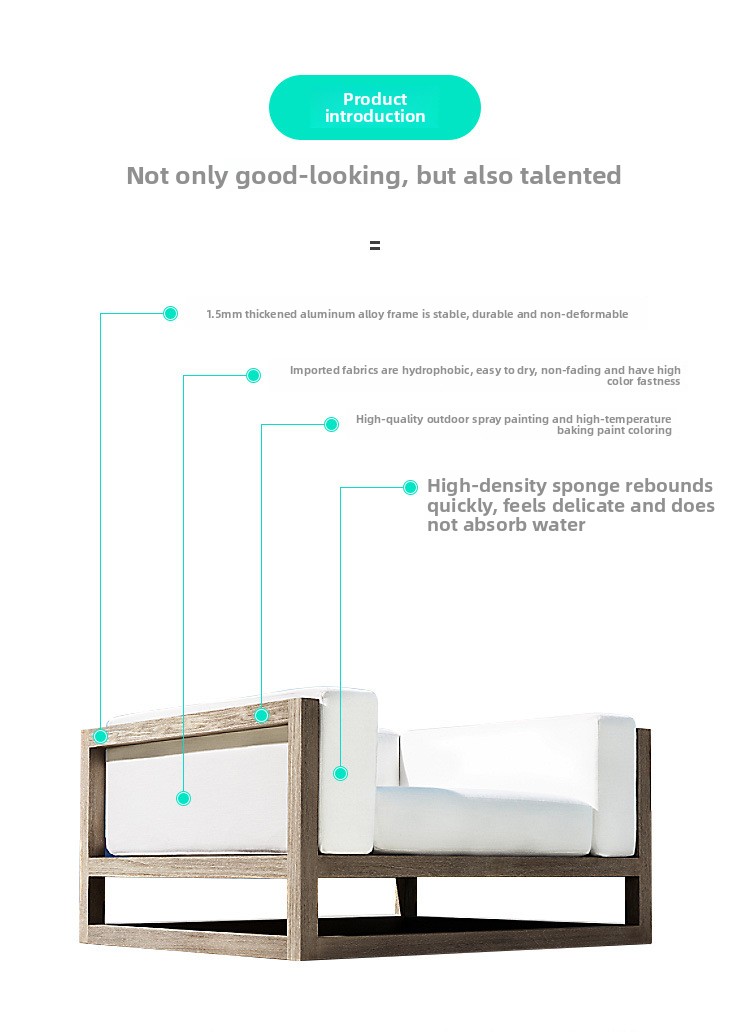 Product introduction

Not only good-looking, but also talented

=

1.5mm thickened aluminum alloy frame is stable, durable and non-deformable

Imported fabrics are hydrophobic, easy to dry, non-fading and have high color fastness

High-quality outdoor spray painting and high-temperature baking paint coloring

High-density sponge rebounds quickly, feels delicate and does not absorb water